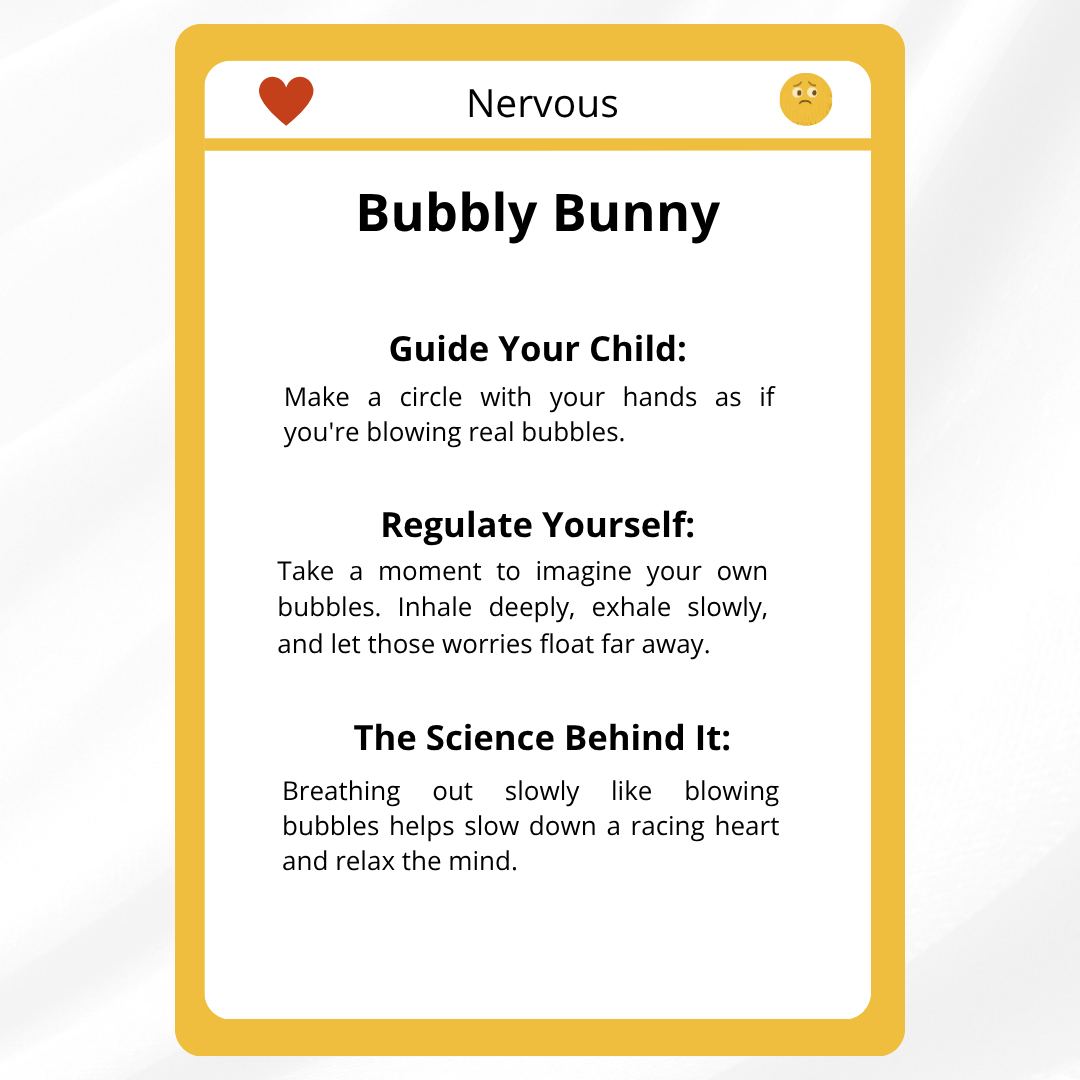 Nervous

Bubbly Bunny

Guide Your Child:

Make a circle with your hands as if you're blowing real bubbles.

Regulate Yourself:

Take a moment to imagine your own bubbles. Inhale deeply, exhale slowly, and let those worries float far away.

The Science Behind It:

Breathing out slowly like blowing bubbles helps slow down a racing heart and relax the mind.